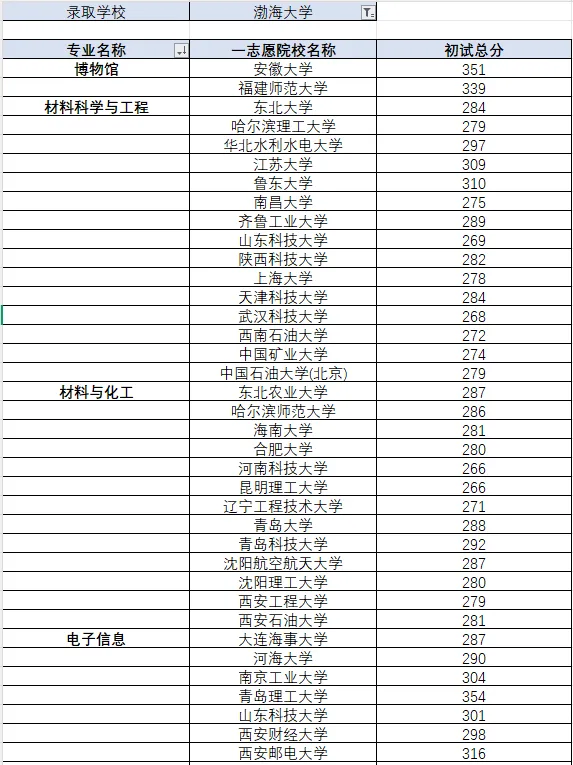 | 录取学校 | 渤海大学 | |
|---|---|---|
| | | |
| 专业名称 | 一志愿院校名称 | 初试总分 |
| 博物馆 | 安徽大学 | 351 |
| | 福建师范大学 | 339 |
| 材料科学与工程 | 东北大学 | 284 |
| | 哈尔滨理工大学 | 279 |
| | 华北水利水电大学 | 297 |
| | 江苏大学 | 309 |
| | 鲁东大学 | 310 |
| | 南昌大学 | 275 |
| | 齐鲁工业大学 | 289 |
| | 山东科技大学 | 269 |
| | 陕西科技大学 | 282 |
| | 上海大学 | 278 |
| | 天津科技大学 | 284 |
| | 武汉科技大学 | 268 |
| | 西南石油大学 | 272 |
| | 中国矿业大学 | 274 |
| | 中国石油大学(北京) | 279 |
| 材料与化工 | 东北农业大学 | 287 |
| | 哈尔滨师范大学 | 286 |
| | 海南大学 | 281 |
| | 合肥大学 | 280 |
| | 河南科技大学 | 266 |
| | 昆明理工大学 | 266 |
| | 辽宁工程技术大学 | 271 |
| | 青岛大学 | 288 |
| | 青岛科技大学 | 292 |
| | 沈阳航空航天大学 | 287 |
| | 沈阳理工大学 | 280 |
| | 西安工程大学 | 279 |
| | 西安石油大学 | 281 |
| 电子信息 | 大连海事大学 | 287 |
| | 河海大学 | 290 |
| | 南京工业大学 | 304 |
| | 青岛理工大学 | 354 |
| | 山东科技大学 | 301 |
| | 西安财经大学 | 298 |
| | 西安邮电大学 | 316 |